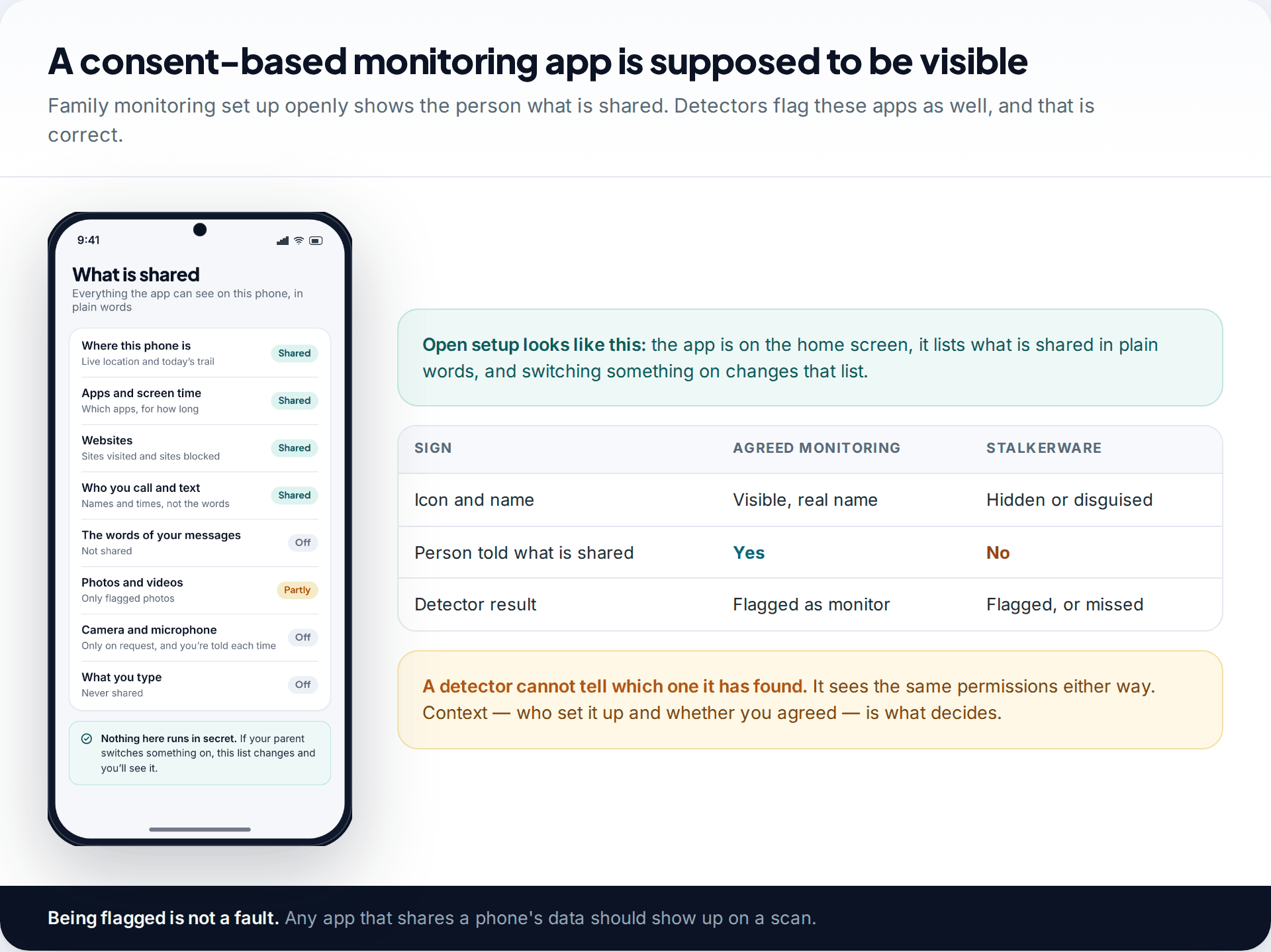 A consent-based monitoring app is supposed to be visible

Family monitoring set up openly shows the person what is shared. Detectors flag these apps as well, and that is correct.

9:41

What is shared

Everything the app can see on this phone, in plain words

Where this phone is
Live location and today's trail
Shared

Apps and screen time
Which apps, for how long
Shared

Websites
Sites visited and sites blocked
Shared

Who you call and text
Names and times, not the words
Shared

The words of your messages
Not shared
Off

Photos and videos
Only flagged photos
Partly

Camera and microphone
Only on request, and you're told each time
Off

What you type
Never shared
Off

Nothing here runs in secret. If your parent switches something on, this list changes and you'll see it.

Open setup looks like this: the app is on the home screen, it lists what is shared in plain words, and switching something on changes that list.

| SIGN | AGREED MONITORING | STALKERWARE |
|---|---|---|
| Icon and name | Visible, real name | Hidden or disguised |
| Person told what is shared | Yes | No |
| Detector result | Flagged as monitor | Flagged, or missed |

A detector cannot tell which one it has found. It sees the same permissions either way. Context — who set it up and whether you agreed — is what decides.

Being flagged is not a fault. Any app that shares a phone's data should show up on a scan.